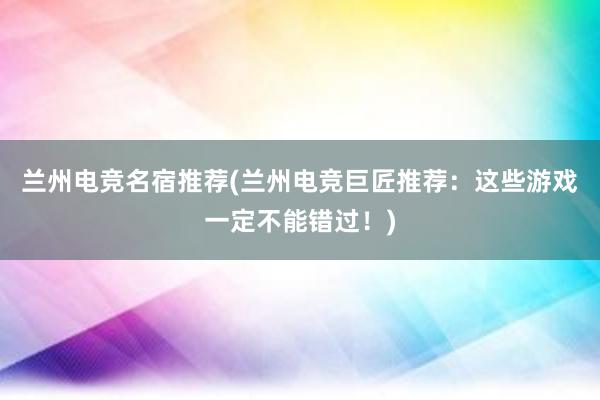 兰州电竞名宿推荐(兰州电竞巨匠推荐：这些游戏一定不能错过！)